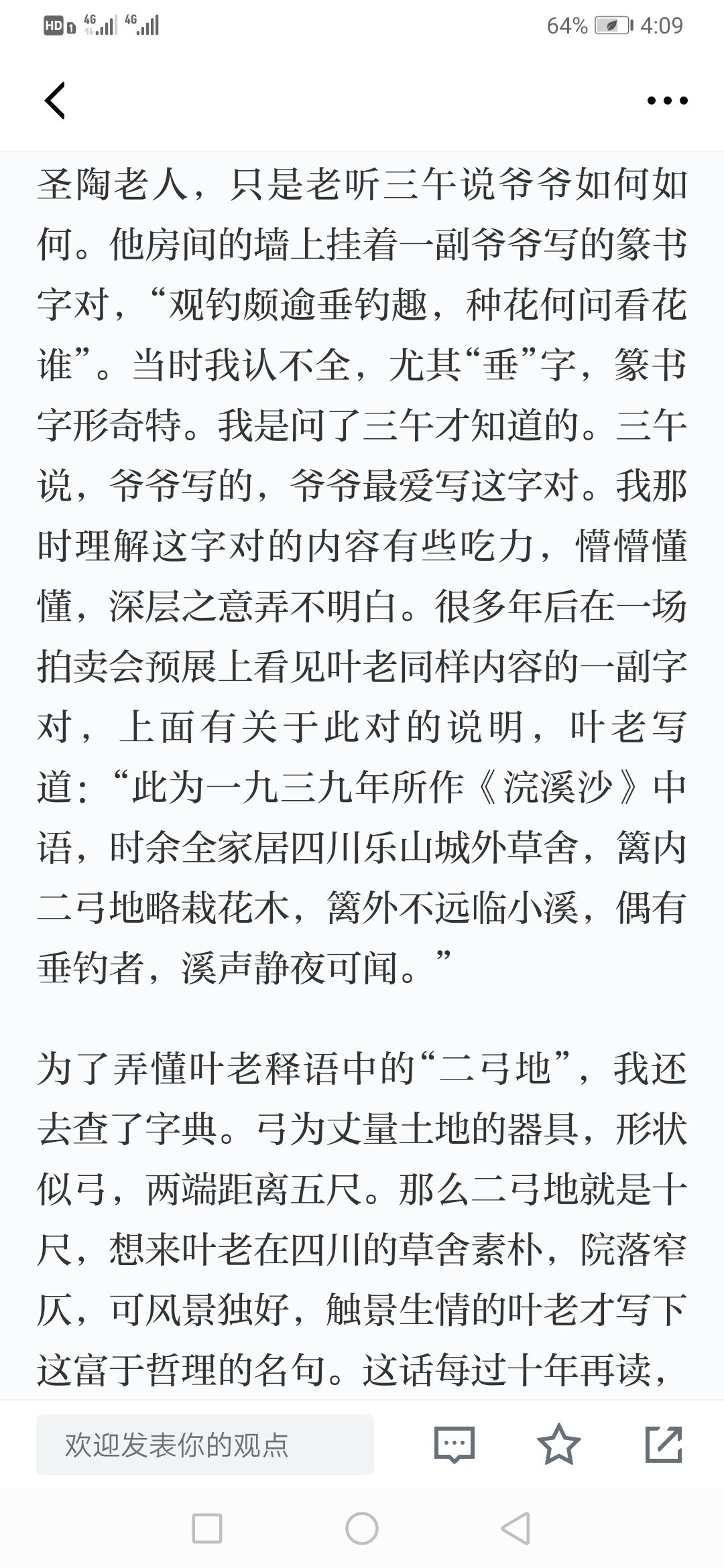 HD 4G 4G 64% 4:09

圣陶老人，只是老听三午说爷爷如何如何。他房间的墙上挂着一副爷爷写的篆书字对，“观钓颇逾垂钓趣，种花何问看花谁”。当时我认不全，尤其“垂”字，篆书字形奇特。我是问了三午才知道的。三午说，爷爷写的，爷爷最爱写这字对。我那时理解这字对的内容有些吃力，懵懵懂懂，深层之意弄不明白。很多年后在一场拍卖会预展上看见叶老同样内容的一副字对，上面有关于此对的说明，叶老写道：“此为一九三九年所作《浣溪沙》中语，时余全家居四川乐山城外草舍，篱内二弓地略栽花木，篱外不远临小溪，偶有垂钓者，溪声静夜可闻。”

为了弄懂叶老释语中的“二弓地”，我还去查了字典。弓为丈量土地的器具，形状似弓，两端距离五尺。那么二弓地就是十尺，想来叶老在四川的草舍素朴，院落窄仄，可风景独好，触景生情的叶老才写下这富于哲理的名句。这话每过十年再读，

欢迎发表你的观点